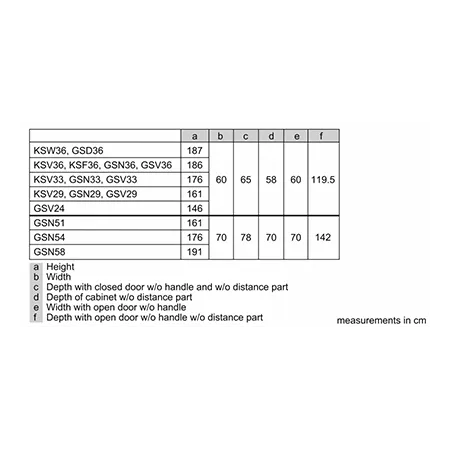 | | a | b | c | d | e | f |
|---|---|---|---|---|---|---|
| KSW36, GSD36 | 187 | 60 | 65 | 58 | 60 | 119.5 |
| KSV36, KSF36, GSN36, GSV36 | 186 | | | | | |
| KSV33, GSN33, GSV33 | 176 | | | | | |
| KSV29, GSN29, GSV29 | 161 | | | | | |
| GSV24 | 146 | | | | | |
| GSN51 | 161 | 70 | 78 | 70 | 70 | 142 |
| GSN54 | 176 | | | | | |
| GSN58 | 191 | | | | | |

a Height
b Width
c Depth with closed door w/o handle and w/o distance part
d Depth of cabinet w/o distance part
e Width with open door w/o handle
f Depth with open door w/o handle w/o distance part

measurements in cm